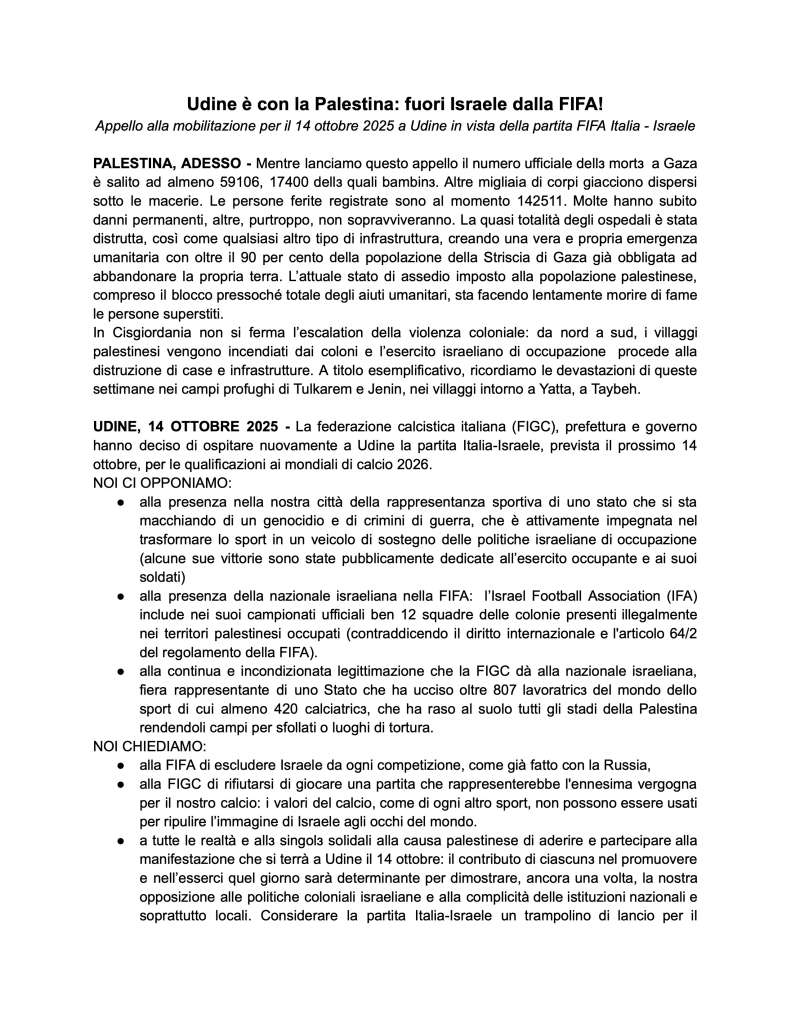 Udine è con la Palestina: fuori Israele dalla FIFA!
Appello alla mobilitazione per il 14 ottobre 2025 a Udine in vista della partita FIFA Italia - Israele

PALESTINA, ADESSO - Mentre lanciamo questo appello il numero ufficiale dellɜ mortɜ a Gaza è salito ad almeno 59106, 17400 dellɜ quali bambinɜ. Altre migliaia di corpi giacciono dispersi sotto le macerie. Le persone ferite registrate sono al momento 142511. Molte hanno subito danni permanenti, altre, purtroppo, non sopravviveranno. La quasi totalità degli ospedali è stata distrutta, così come qualsiasi altro tipo di infrastruttura, creando una vera e propria emergenza umanitaria con oltre il 90 per cento della popolazione della Striscia di Gaza già obbligata ad abbandonare la propria terra. L'attuale stato di assedio imposto alla popolazione palestinese, compreso il blocco pressoché totale degli aiuti umanitari, sta facendo lentamente morire di fame le persone superstiti.
In Cisgiordania non si ferma l'escalation della violenza coloniale: da nord a sud, i villaggi palestinesi vengono incendiati dai coloni e l'esercito israeliano di occupazione procede alla distruzione di case e infrastrutture. A titolo esemplificativo, ricordiamo le devastazioni di queste settimane nei campi profughi di Tulkarem e Jenin, nei villaggi intorno a Yatta, a Taybeh.

UDINE, 14 OTTOBRE 2025 - La federazione calcistica italiana (FIGC), prefettura e governo hanno deciso di ospitare nuovamente a Udine la partita Italia-Israele, prevista il prossimo 14 ottobre, per le qualificazioni ai mondiali di calcio 2026.
NOI CI OPPONIAMO:
● alla presenza nella nostra città della rappresentanza sportiva di uno stato che si sta macchiando di un genocidio e di crimini di guerra, che è attivamente impegnata nel trasformare lo sport in un veicolo di sostegno delle politiche israeliane di occupazione (alcune sue vittorie sono state pubblicamente dedicate all'esercito occupante e ai suoi soldati)
● alla presenza della nazionale israeliana nella FIFA: l'Israel Football Association (IFA) include nei suoi campionati ufficiali ben 12 squadre delle colonie presenti illegalmente nei territori palestinesi occupati (contraddicendo il diritto internazionale e l'articolo 64/2 del regolamento della FIFA).
● alla continua e incondizionata legittimazione che la FIGC dà alla nazionale israeliana, fiera rappresentante di uno Stato che ha ucciso oltre 807 lavoratricɜ del mondo dello sport di cui almeno 420 calciatricɜ, che ha raso al suolo tutti gli stadi della Palestina rendendoli campi per sfollati o luoghi di tortura.
NOI CHIEDIAMO:
● alla FIFA di escludere Israele da ogni competizione, come già fatto con la Russia,
● alla FIGC di rifiutarsi di giocare una partita che rappresenterebbe l'ennesima vergogna per il nostro calcio: i valori del calcio, come di ogni altro sport, non possono essere usati per ripulire l'immagine di Israele agli occhi del mondo.
● a tutte le realtà e allɜ singolɜ solidali alla causa palestinese di aderire e partecipare alla manifestazione che si terrà a Udine il 14 ottobre: il contributo di ciascunɜ nel promuovere e nell'esserci quel giorno sarà determinante per dimostrare, ancora una volta, la nostra opposizione alle politiche coloniali israeliane e alla complicità delle istituzioni nazionali e soprattutto locali. Considerare la partita Italia-Israele un trampolino di lancio per il